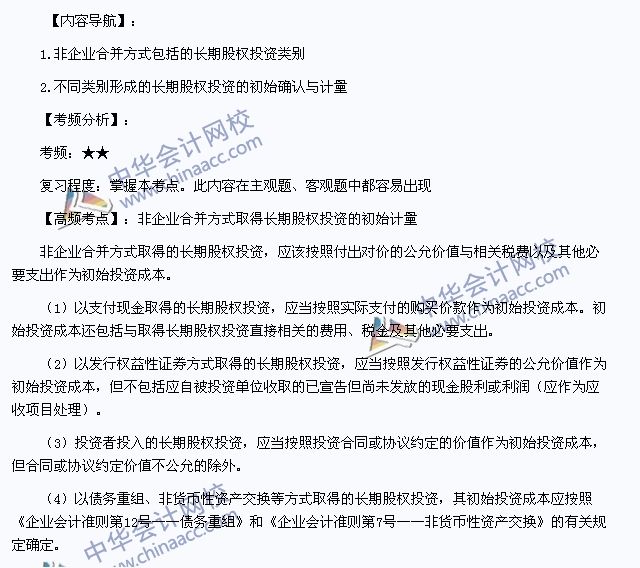 【内容导航】：

1.非企业合并方式包括的长期股权投资类别

2.不同类别形成的长期股权投资的初始确认与计量

【考频分析】：

考频：★★

复习程度：掌握本考点。此内容在主观题、客观题中都容易出现

【高频考点】：非企业合并方式取得长期股权投资的初始计量

非企业合并方式取得的长期股权投资，应该按照付出对价的公允价值与相关税费以及其他必要支出作为初始投资成本。

（1）以支付现金取得的长期股权投资，应当按照实际支付的购买价款作为初始投资成本。初始投资成本还包括与取得长期股权投资直接相关的费用、税金及其他必要支出。

（2）以发行权益性证券方式取得的长期股权投资，应当按照发行权益性证券的公允价值作为初始投资成本，但不包括应自被投资单位收取的已宣告但尚未发放的现金股利或利润（应作为应收项目处理）。

（3）投资者投入的长期股权投资，应当按照投资合同或协议约定的价值作为初始投资成本，但合同或协议约定价值不公允的除外。

（4）以债务重组、非货币性资产交换等方式取得的长期股权投资，其初始投资成本应按照《企业会计准则第12号——债务重组》和《企业会计准则第7号——非货币性资产交换》的有关规定确定。

中华会计网校 www.chinaacc.com